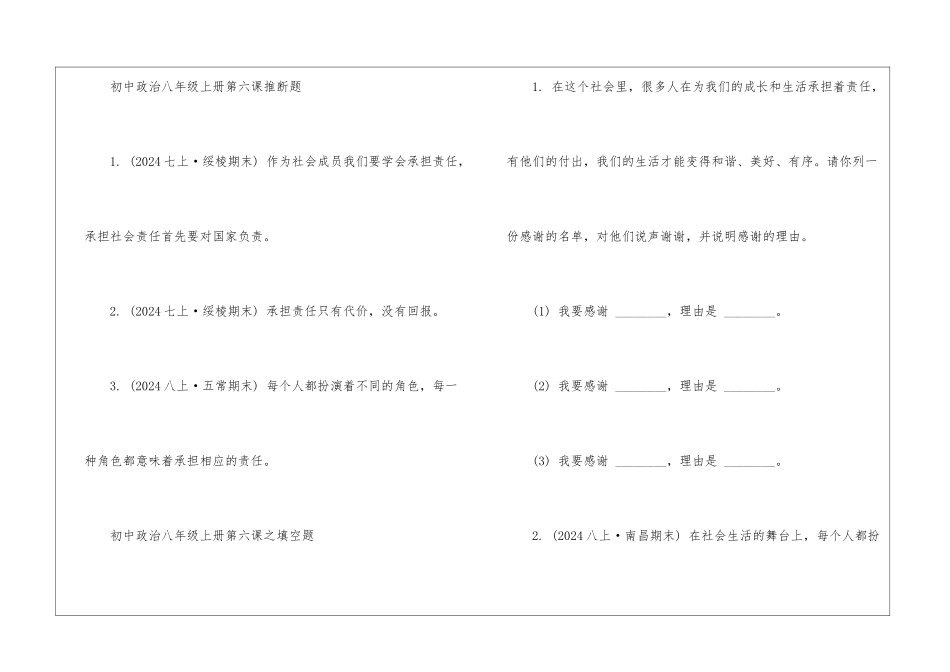 初中政治八年级上册第六课推断题

1. (2024 七上·绥棱期末) 作为社会成员我们要学会承担责任，承担社会责任首先要对国家负责。

2. (2024 七上·绥棱期末) 承担责任只有代价，没有回报。

3. (2024 八上·五常期末) 每个人都扮演着不同的角色，每一种角色都意味着承担相应的责任。

初中政治八年级上册第六课之填空题

1. 在这个社会里，很多人在为我们的成长和生活承担着责任，有他们的付出，我们的生活才能变得和谐、美好、有序。请你列一份感谢的名单，对他们说声谢谢，并说明感谢的理由。

(1) 我要感谢 ________，理由是 ________。

(2) 我要感谢 ________，理由是 ________。

(3) 我要感谢 ________，理由是 ________。

2. (2024 八上·南昌期末) 在社会生活的舞台上，每个人都扮